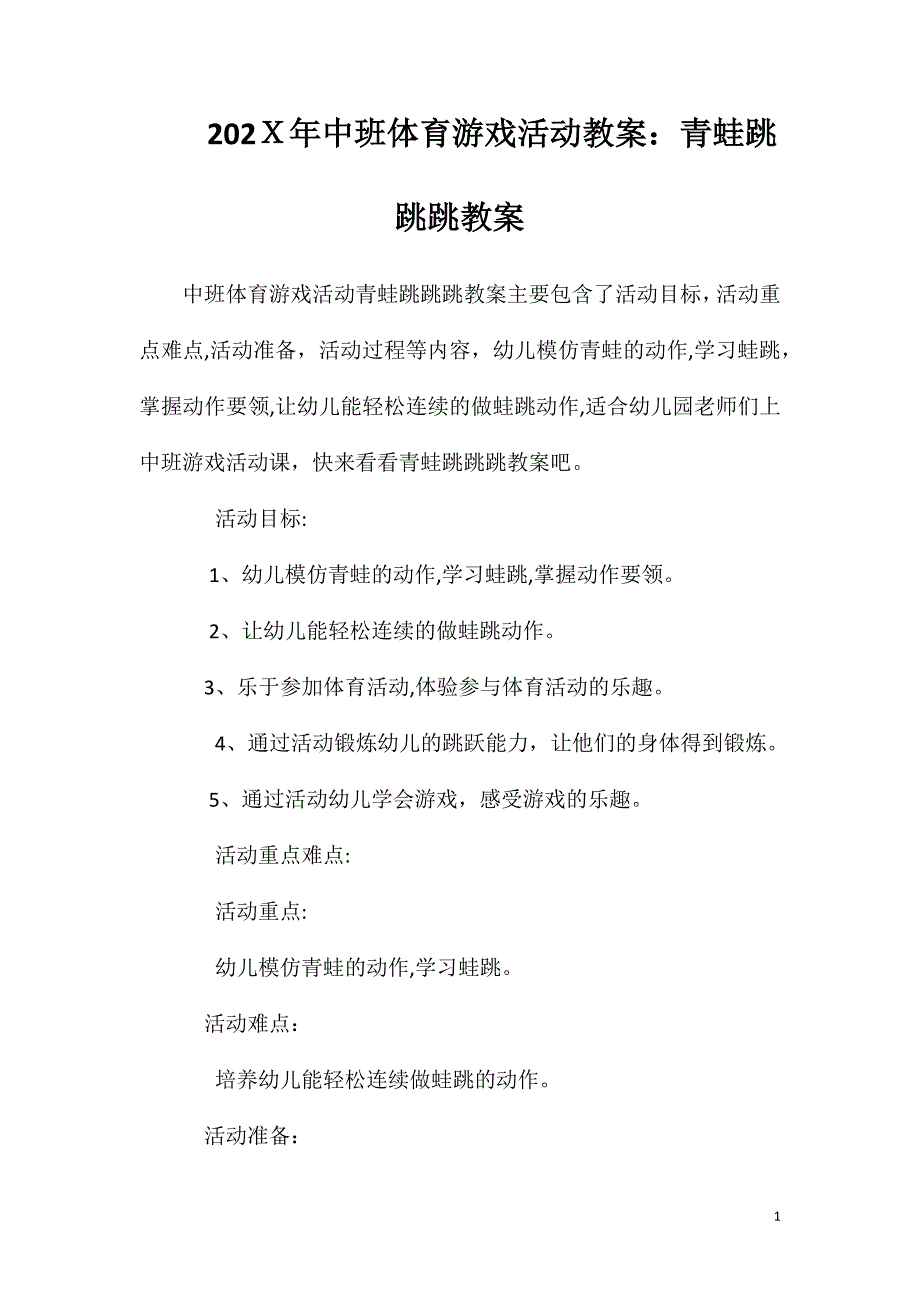 202X年中班体育游戏活动教案：青蛙跳跳跳教案

中班体育游戏活动青蛙跳跳跳教案主要包含了活动目标，活动重点难点,活动准备，活动过程等内容，幼儿模仿青蛙的动作,学习蛙跳，掌握动作要领,让幼儿能轻松连续的做蛙跳动作,适合幼儿园老师们上中班游戏活动课，快来看看青蛙跳跳跳教案吧。

活动目标:

1、幼儿模仿青蛙的动作,学习蛙跳,掌握动作要领。

2、让幼儿能轻松连续的做蛙跳动作。

3、乐于参加体育活动,体验参与体育活动的乐趣。

4、通过活动锻炼幼儿的跳跃能力，让他们的身体得到锻炼。

5、通过活动幼儿学会游戏，感受游戏的乐趣。

活动重点难点:

活动重点:

幼儿模仿青蛙的动作,学习蛙跳。

活动难点：

培养幼儿能轻松连续做蛙跳的动作。

活动准备：

1